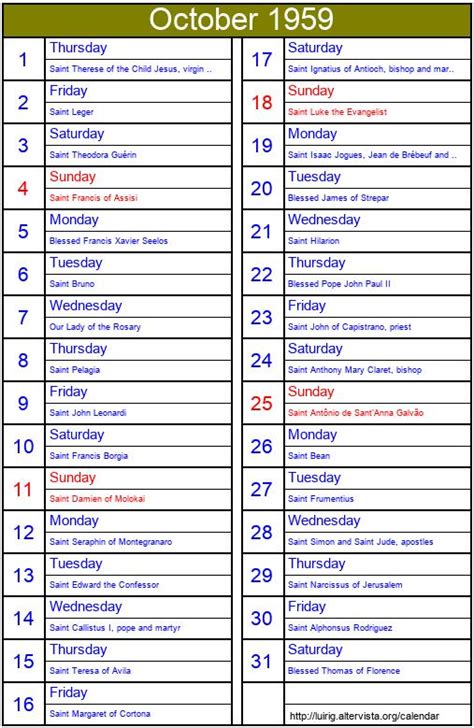 October 1959

1 Thursday
Saint Therese of the Child Jesus, virgin ..

2 Friday
Saint Leger

3 Saturday
Saint Theodora Guérin

4 Sunday
Saint Francis of Assisi

5 Monday
Blessed Francis Xavier Seelos

6 Tuesday
Saint Bruno

7 Wednesday
Our Lady of the Rosary

8 Thursday
Saint Pelagia

9 Friday
Saint John Leonardi

10 Saturday
Saint Francis Borgia

11 Sunday
Saint Damien of Molokai

12 Monday
Saint Seraphin of Montegranaro

13 Tuesday
Saint Edward the Confessor

14 Wednesday
Saint Callistus I, pope and martyr

15 Thursday
Saint Teresa of Avila

16 Friday
Saint Margaret of Cortona

17 Saturday
Saint Ignatius of Antioch, bishop and mar..

18 Sunday
Saint Luke the Evangelist

19 Monday
Saint Isaac Jogues, Jean de Brébeuf and ..

20 Tuesday
Blessed James of Strepar

21 Wednesday
Saint Hilarion

22 Thursday
Blessed Pope John Paul II

23 Friday
Saint John of Capistrano, priest

24 Saturday
Saint Anthony Mary Claret, bishop

25 Sunday
Saint Antônio de Sant'Anna Galvão

26 Monday
Saint Bean

27 Tuesday
Saint Frumentius

28 Wednesday
Saint Simon and Saint Jude, apostles

29 Thursday
Saint Narcissus of Jerusalem

30 Friday
Saint Alphonsus Rodriguez

31 Saturday
Blessed Thomas of Florence

http://luirig.altervista.org/calendar